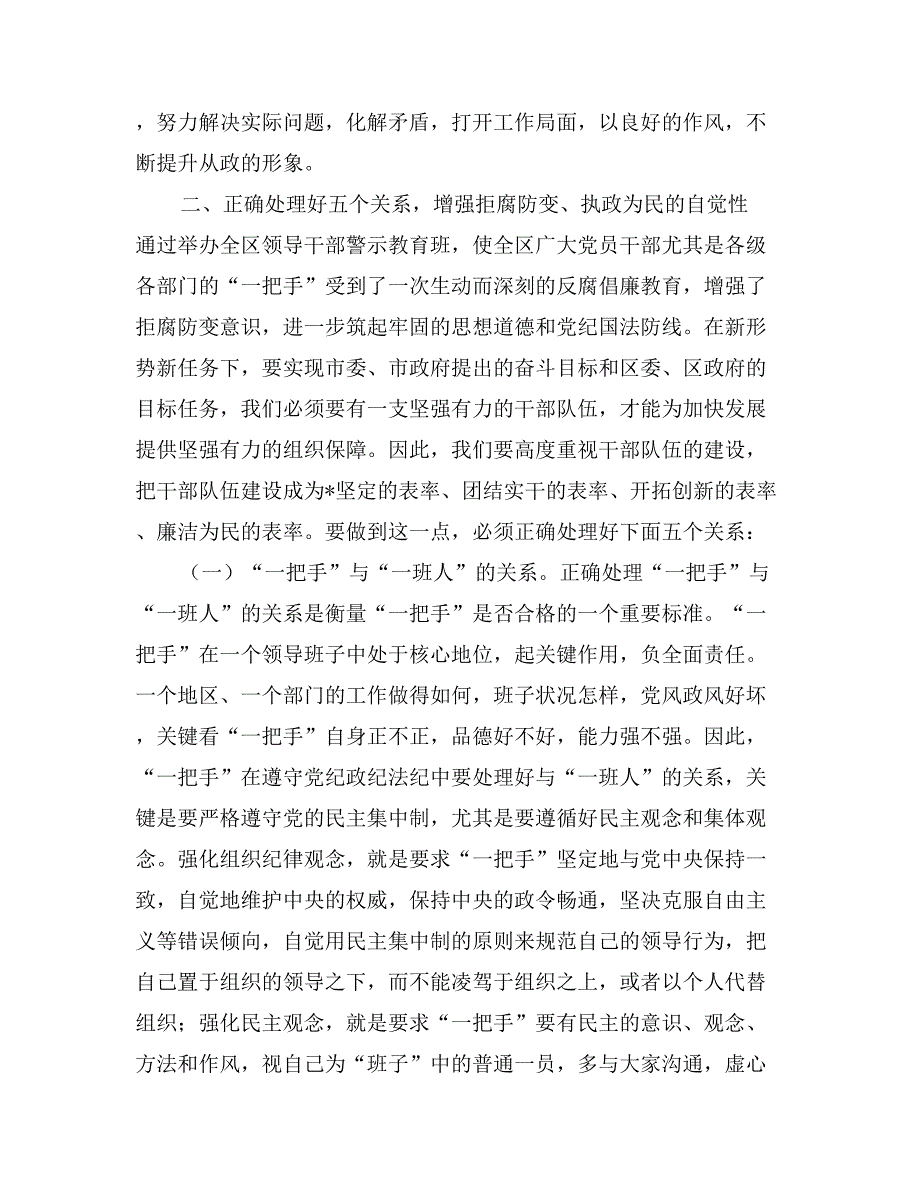 ，努力解决实际问题，化解矛盾，打开工作局面，以良好的作风，不断提升从政的形象。

二、正确处理好五个关系，增强拒腐防变、执政为民的自觉性

通过举办全区领导干部警示教育班，使全区广大党员干部尤其是各级各部门的“一把手”受到了一次生动而深刻的反腐倡廉教育，增强了拒腐防变意识，进一步筑起牢固的思想道德和党纪国法防线。在新形势新任务下，要实现市委、市政府提出的奋斗目标和区委、区政府的目标任务，我们必须要有一支坚强有力的干部队伍，才能为加快发展提供坚强有力的组织保障。因此，我们要高度重视干部队伍的建设，把干部队伍建设成为*坚定的表率、团结实干的表率、开拓创新的表率、廉洁为民的表率。要做到这一点，必须正确处理好下面五个关系：

（一）“一把手”与“一班人”的关系。正确处理“一把手”与“一班人”的关系是衡量“一把手”是否合格的一个重要标准。“一把手”在一个领导班子中处于核心地位，起关键作用，负全面责任。一个地区、一个部门的工作做得如何，班子状况怎样，党风政风好坏，关键看“一把手”自身正不正，品德好不好，能力强不强。因此，“一把手”在遵守党纪政纪法纪中要处理好与“一班人”的关系，关键是要严格遵守党的民主集中制，尤其是要遵循好民主观念和集体观念。强化组织纪律观念，就是要求“一把手”坚定地与党中央保持一致，自觉地维护中央的权威，保持中央的政令畅通，坚决克服自由主义等错误倾向，自觉用民主集中制的原则来规范自己的领导行为，把自己置于组织的领导之下，而不能凌驾于组织之上，或者以个人代替组织；强化民主观念，就是要求“一把手”要有民主的意识、观念、方法和作风，视自己为“班子”中的普通一员，多与大家沟通，虚心